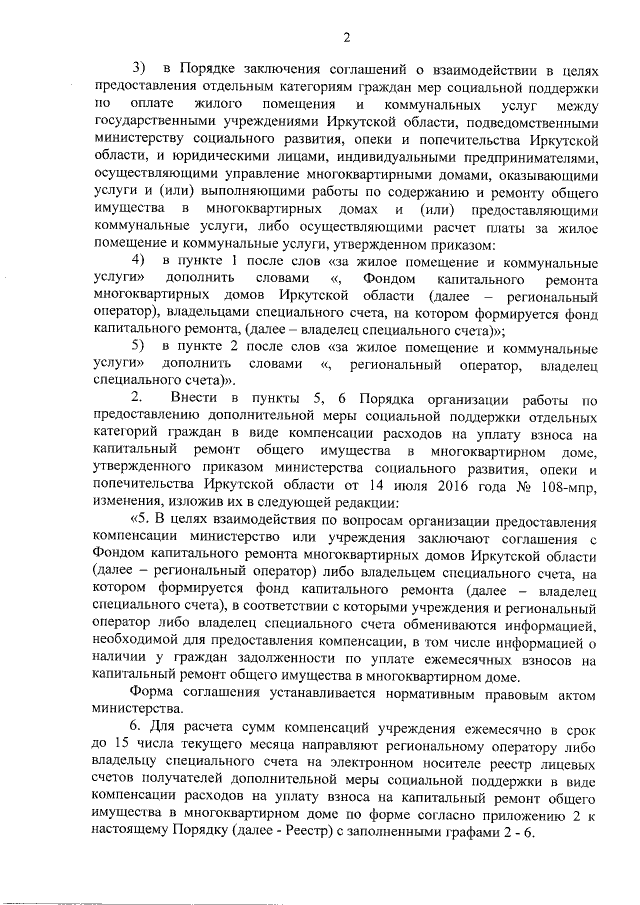 2

3) в Порядке заключения соглашений о взаимодействии в целях предоставления отдельным категориям граждан мер социальной поддержки по оплате жилого помещения и коммунальных услуг между государственными учреждениями Иркутской области, подведомственными министерству социального развития, опеки и попечительства Иркутской области, и юридическими лицами, индивидуальными предпринимателями, осуществляющими управление многоквартирными домами, оказывающими услуги и (или) выполняющими работы по содержанию и ремонту общего имущества в многоквартирных домах и (или) предоставляющими коммунальные услуги, либо осуществляющими расчет платы за жилое помещение и коммунальные услуги, утвержденном приказом:

4) в пункте 1 после слов «за жилое помещение и коммунальные услуги» дополнить словами «, Фондом капитального ремонта многоквартирных домов Иркутской области (далее – региональный оператор), владельцами специального счета, на котором формируется фонд капитального ремонта, (далее – владелец специального счета)»;

5) в пункте 2 после слов «за жилое помещение и коммунальные услуги» дополнить словами «, региональный оператор, владелец специального счета)».

2. Внести в пункты 5, 6 Порядка организации работы по предоставлению дополнительной меры социальной поддержки отдельных категорий граждан в виде компенсации расходов на уплату взноса на капитальный ремонт общего имущества в многоквартирном доме, утвержденного приказом министерства социального развития, опеки и попечительства Иркутской области от 14 июля 2016 года № 108-мпр, изменения, изложив их в следующей редакции:

«5. В целях взаимодействия по вопросам организации предоставления компенсации министерство или учреждения заключают соглашения с Фондом капитального ремонта многоквартирных домов Иркутской области (далее – региональный оператор) либо владельцем специального счета, на котором формируется фонд капитального ремонта (далее – владелец специального счета), в соответствии с которыми учреждения и региональный оператор либо владелец специального счета обмениваются информацией, необходимой для предоставления компенсации, в том числе информацией о наличии у граждан задолженности по уплате ежемесячных взносов на капитальный ремонт общего имущества в многоквартирном доме.

Форма соглашения устанавливается нормативным правовым актом министерства.

6. Для расчета сумм компенсаций учреждения ежемесячно в срок до 15 числа текущего месяца направляют региональному оператору либо владельцу специального счета на электронном носителе реестр лицевых счетов получателей дополнительной меры социальной поддержки в виде компенсации расходов на уплату взноса на капитальный ремонт общего имущества в многоквартирном доме по форме согласно приложению 2 к настоящему Порядку (далее - Реестр) с заполненными графами 2 - 6.